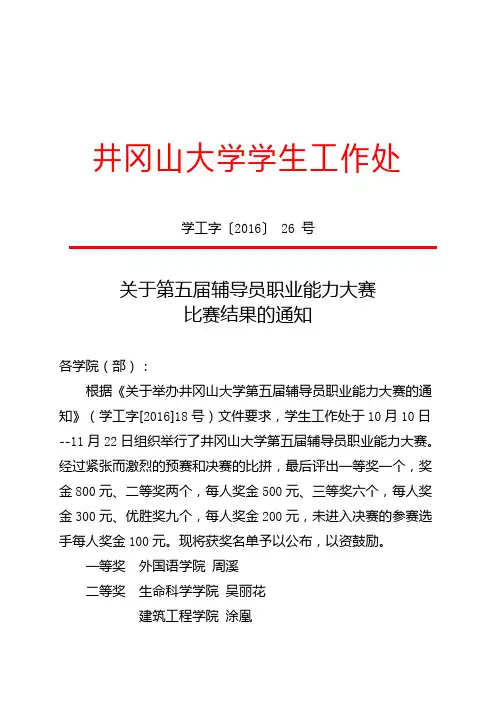 井冈山大学学生工作处

学工字〔2016〕 26 号

关于第五届辅导员职业能力大赛
比赛结果的通知

各学院（部）：

根据《关于举办井冈山大学第五届辅导员职业能力大赛的通知》（学工字[2016]18 号）文件要求，学生工作处于 10 月 10 日--11 月 22 日组织举行了井冈山大学第五届辅导员职业能力大赛。经过紧张而激烈的预赛和决赛的比拼，最后评出一等奖一个，奖金 800 元、二等奖两个，每人奖金 500 元、三等奖六个，每人奖金 300 元、优胜奖九个，每人奖金 200 元，未进入决赛的参赛选手每人奖金 100 元。现将获奖名单予以公布，以资鼓励。

一等奖 外国语学院 周溪

二等奖 生命科学学院 吴丽花

建筑工程学院 涂凰